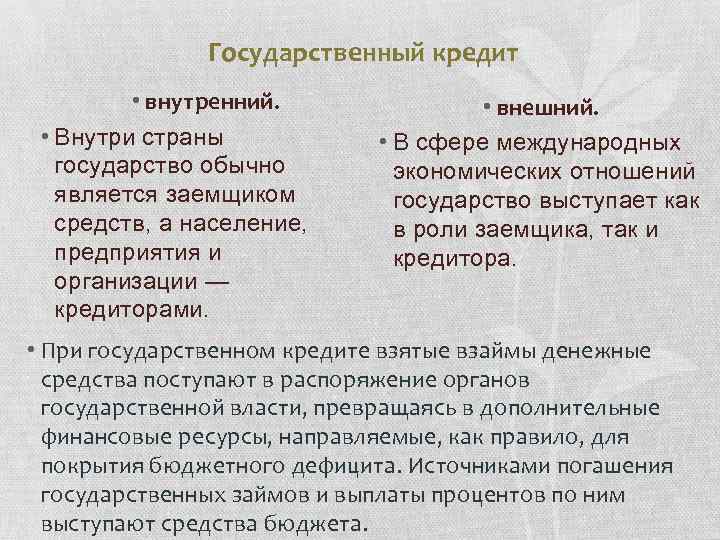 Государственный кредит

• внутренний.

• Внутри страны государство обычно является заемщиком средств, а население, предприятия и организации — кредиторами.

• внешний.

• В сфере международных экономических отношений государство выступает как в роли заемщика, так и кредитора.

• При государственном кредите взятые взаймы денежные средства поступают в распоряжение органов государственной власти, превращаясь в дополнительные финансовые ресурсы, направляемые, как правило, для покрытия бюджетного дефицита. Источниками погашения государственных займов и выплаты процентов по ним выступают средства бюджета.